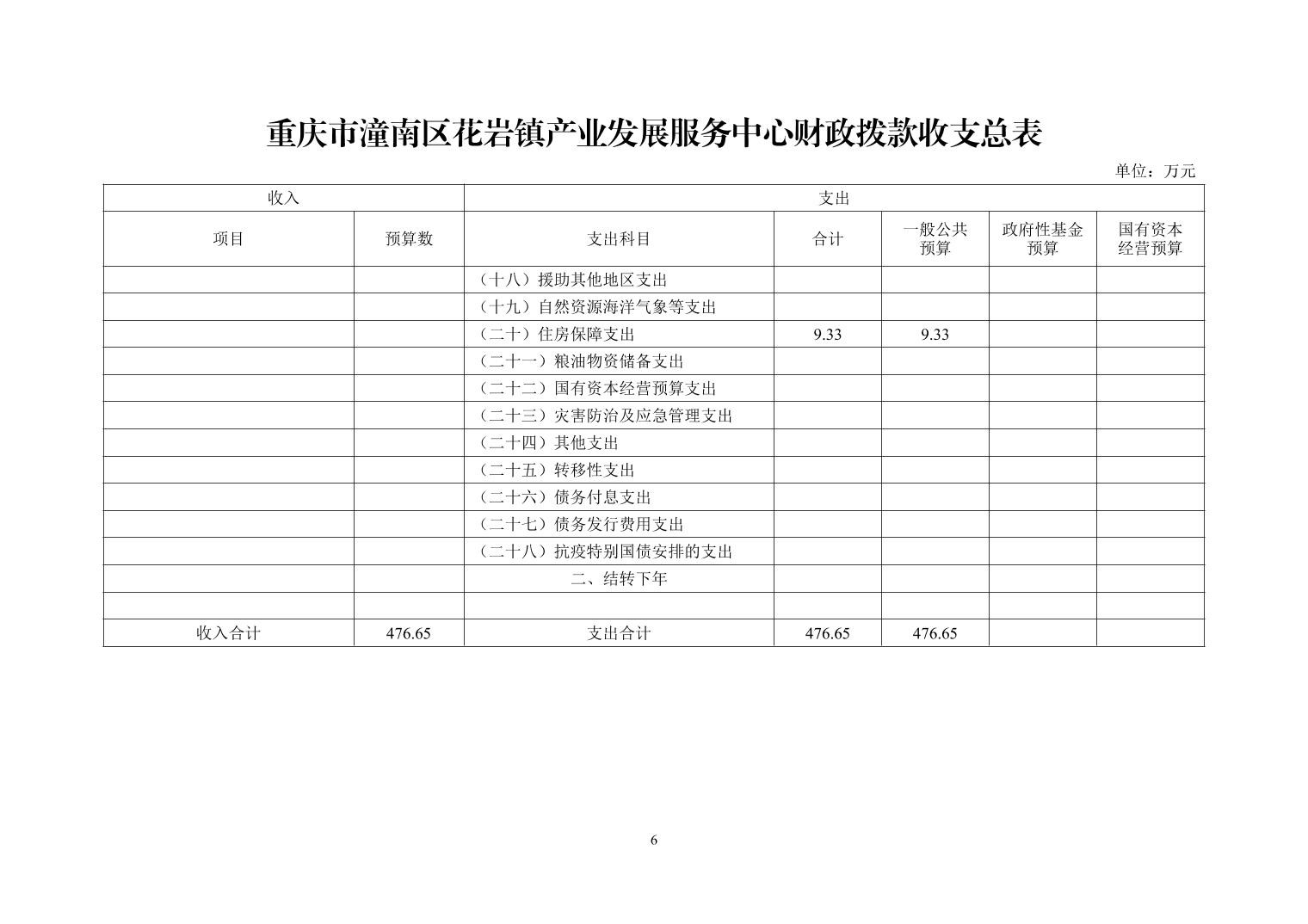 重庆市潼南区花岩镇产业发展服务中心财政拨款收支总表

单位：万元

| 收入 | | 支出 | | | | |
|---|---|---|---|---|---|---|
| 项目 | 预算数 | 支出科目 | 合计 | 一般公共预算 | 政府性基金预算 | 国有资本经营预算 |
| | | （十八）援助其他地区支出 | | | | |
| | | （十九）自然资源海洋气象等支出 | | | | |
| | | （二十）住房保障支出 | 9.33 | 9.33 | | |
| | | （二十一）粮油物资储备支出 | | | | |
| | | （二十二）国有资本经营预算支出 | | | | |
| | | （二十三）灾害防治及应急管理支出 | | | | |
| | | （二十四）其他支出 | | | | |
| | | （二十五）转移性支出 | | | | |
| | | （二十六）债务付息支出 | | | | |
| | | （二十七）债务发行费用支出 | | | | |
| | | （二十八）抗疫特别国债安排的支出 | | | | |
| | | 二、结转下年 | | | | |
| | | | | | | |
| 收入合计 | 476.65 | 支出合计 | 476.65 | 476.65 | | |

6